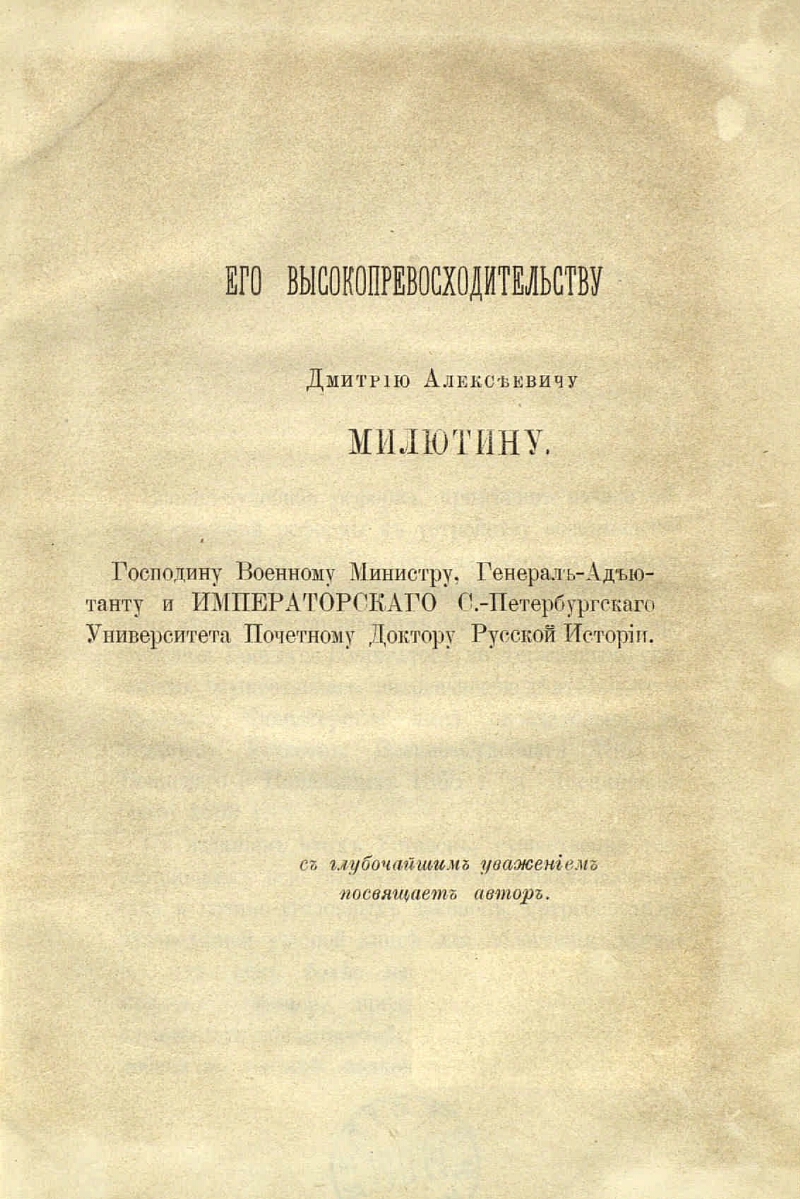 ЕГО ВЫСОКОПРЕВОСХОДИТЕЛЬСТВУ

Дмитрію Алексѣевичу

МИЛЮТИНУ.

Господину Военному Министру, Генералъ-Адъютанту и ИМПЕРАТОРСКАГО С.-Петербургскаго Университета Почетному Доктору Русской Исторіи.

съ глубочайшимъ уваженіемъ посвящаетъ авторъ.